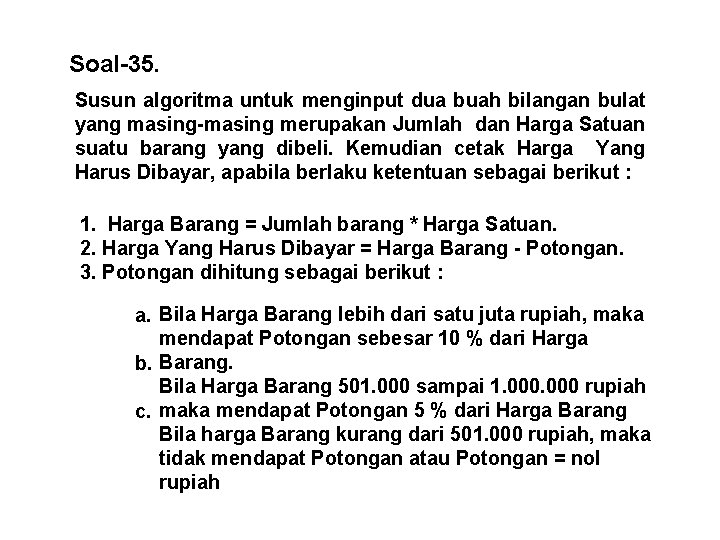 Soal-35.

Susun algoritma untuk menginput dua buah bilangan bulat yang masing-masing merupakan Jumlah dan Harga Satuan suatu barang yang dibeli. Kemudian cetak Harga Yang Harus Dibayar, apabila berlaku ketentuan sebagai berikut :

1. Harga Barang = Jumlah barang * Harga Satuan.
2. Harga Yang Harus Dibayar = Harga Barang - Potongan.
3. Potongan dihitung sebagai berikut :

a. Bila Harga Barang lebih dari satu juta rupiah, maka mendapat Potongan sebesar 10 % dari Harga Barang.
b. Bila Harga Barang 501.000 sampai 1.000.000 rupiah maka mendapat Potongan 5 % dari Harga Barang
c. Bila harga Barang kurang dari 501.000 rupiah, maka tidak mendapat Potongan atau Potongan = nol rupiah